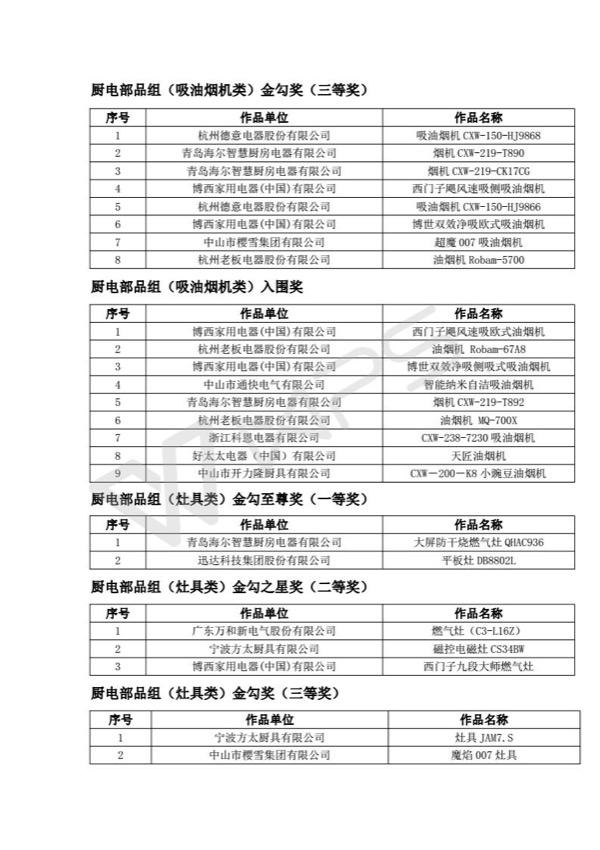 厨电部品组（吸油烟机类）金勾奖（三等奖）

| 序号 | 作品单位 | 作品名称 |
|---|---|---|
| 1 | 杭州德意电器股份有限公司 | 吸油烟机 CXW-150-HJ9868 |
| 2 | 青岛海尔智慧厨房电器有限公司 | 烟机 CXW-219-T890 |
| 3 | 青岛海尔智慧厨房电器有限公司 | 烟机 CXW-219-CK17CG |
| 4 | 博西家用电器(中国)有限公司 | 西门子飓风速吸侧吸油烟机 |
| 5 | 杭州德意电器股份有限公司 | 吸油烟机 CXW-150-HJ9866 |
| 6 | 博西家用电器(中国)有限公司 | 博世双效净吸欧式吸油烟机 |
| 7 | 中山市樱雪集团有限公司 | 超魔 007 吸油烟机 |
| 8 | 杭州老板电器股份有限公司 | 油烟机 Robam-5700 |

厨电部品组（吸油烟机类）入围奖

| 序号 | 作品单位 | 作品名称 |
|---|---|---|
| 1 | 博西家用电器(中国)有限公司 | 西门子飓风速吸欧式油烟机 |
| 2 | 杭州老板电器股份有限公司 | 油烟机 Robam-67A8 |
| 3 | 博西家用电器(中国)有限公司 | 博世双效净吸侧吸式吸油烟机 |
| 4 | 中山市通快电气有限公司 | 智能纳米自洁吸油烟机 |
| 5 | 青岛海尔智慧厨房电器有限公司 | 烟机 CXW-219-T892 |
| 6 | 杭州老板电器股份有限公司 | 油烟机 MQ-700X |
| 7 | 浙江科恩电器有限公司 | CXW-238-7230 吸油烟机 |
| 8 | 好太太电器（中国）有限公司 | 天匠油烟机 |
| 9 | 中山市开力隆厨具有限公司 | CXW－200－K8 小豌豆油烟机 |

厨电部品组（灶具类）金勾至尊奖（一等奖）

| 序号 | 作品单位 | 作品名称 |
|---|---|---|
| 1 | 青岛海尔智慧厨房电器有限公司 | 大屏防干烧燃气灶 QHAC936 |
| 2 | 迅达科技集团股份有限公司 | 平板灶 DB8802L |

厨电部品组（灶具类）金勾之星奖（二等奖）

| 序号 | 作品单位 | 作品名称 |
|---|---|---|
| 1 | 广东万和新电气股份有限公司 | 燃气灶（C3-L16Z） |
| 2 | 宁波方太厨具有限公司 | 磁控电磁灶 CS34BW |
| 3 | 博西家用电器(中国)有限公司 | 西门子九段大师燃气灶 |

厨电部品组（灶具类）金勾奖（三等奖）

| 序号 | 作品单位 | 作品名称 |
|---|---|---|
| 1 | 宁波方太厨具有限公司 | 灶具 JAM7.S |
| 2 | 中山市樱雪集团有限公司 | 魔焰 007 灶具 |